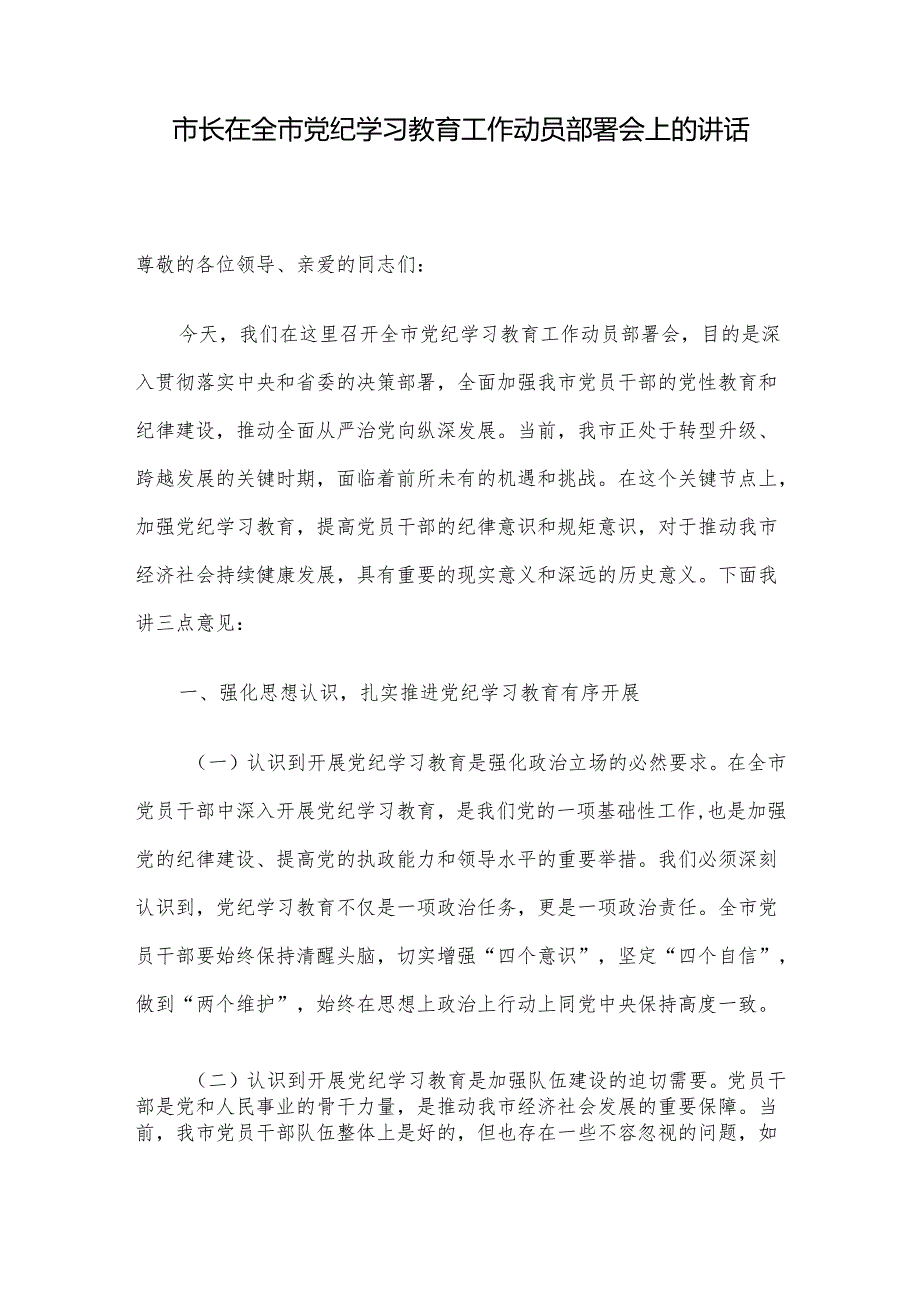 市长在全市党纪学习教育工作动员部署会上的讲话

尊敬的各位领导、亲爱的同志们：

今天，我们在这里召开全市党纪学习教育工作动员部署会，目的是深入贯彻落实中央和省委的决策部署，全面加强我市党员干部的党性教育和纪律建设，推动全面从严治党向纵深发展。当前，我市正处于转型升级、跨越发展的关键时期，面临着前所未有的机遇和挑战。在这个关键节点上，加强党纪学习教育，提高党员干部的纪律意识和规矩意识，对于推动我市经济社会持续健康发展，具有重要的现实意义和深远的历史意义。下面我讲三点意见：

一、强化思想认识，扎实推进党纪学习教育有序开展

（一）认识到开展党纪学习教育是强化政治立场的必然要求。在全市党员干部中深入开展党纪学习教育，是我们党的一项基础性工作，也是加强党的纪律建设、提高党的执政能力和领导水平的重要举措。我们必须深刻认识到，党纪学习教育不仅是一项政治任务，更是一项政治责任。全市党员干部要始终保持清醒头脑，切实增强“四个意识”，坚定“四个自信”，做到“两个维护”，始终在思想上政治上行动上同党中央保持高度一致。

（二）认识到开展党纪学习教育是加强队伍建设的迫切需要。党员干部是党和人民事业的骨干力量，是推动我市经济社会发展的重要保障。当前，我市党员干部队伍整体上是好的，但也存在一些不容忽视的问题，如